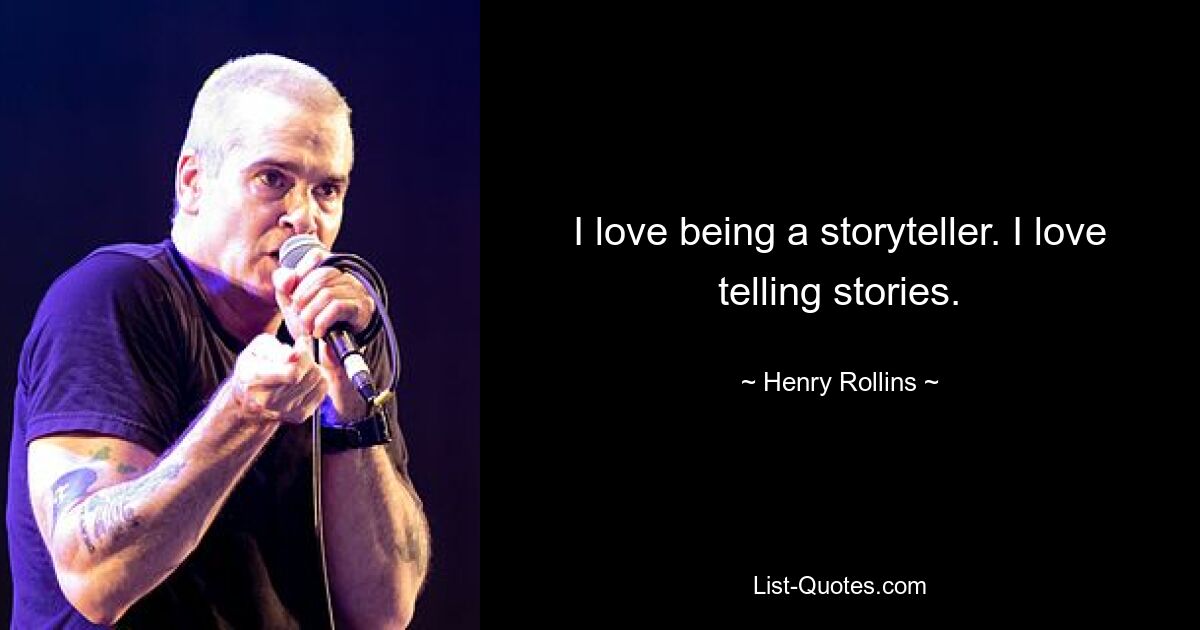 I love being a storyteller. I love telling stories.

~ Henry Rollins ~

List-Quotes.com